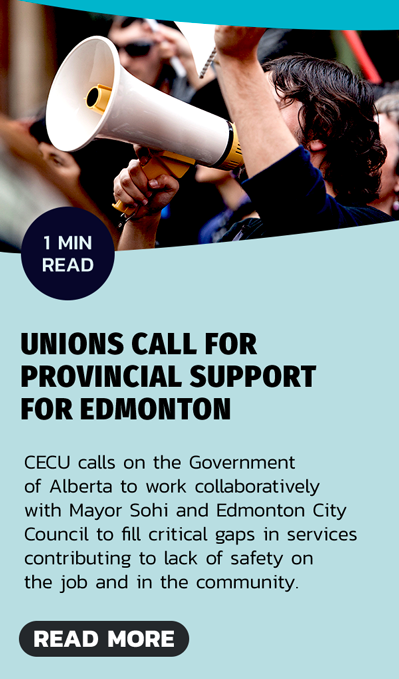 1 MIN READ

UNIONS CALL FOR PROVINCIAL SUPPORT FOR EDMONTON

CECU calls on the Government of Alberta to work collaboratively with Mayor Sohi and Edmonton City Council to fill critical gaps in services contributing to lack of safety on the job and in the community.

READ MORE